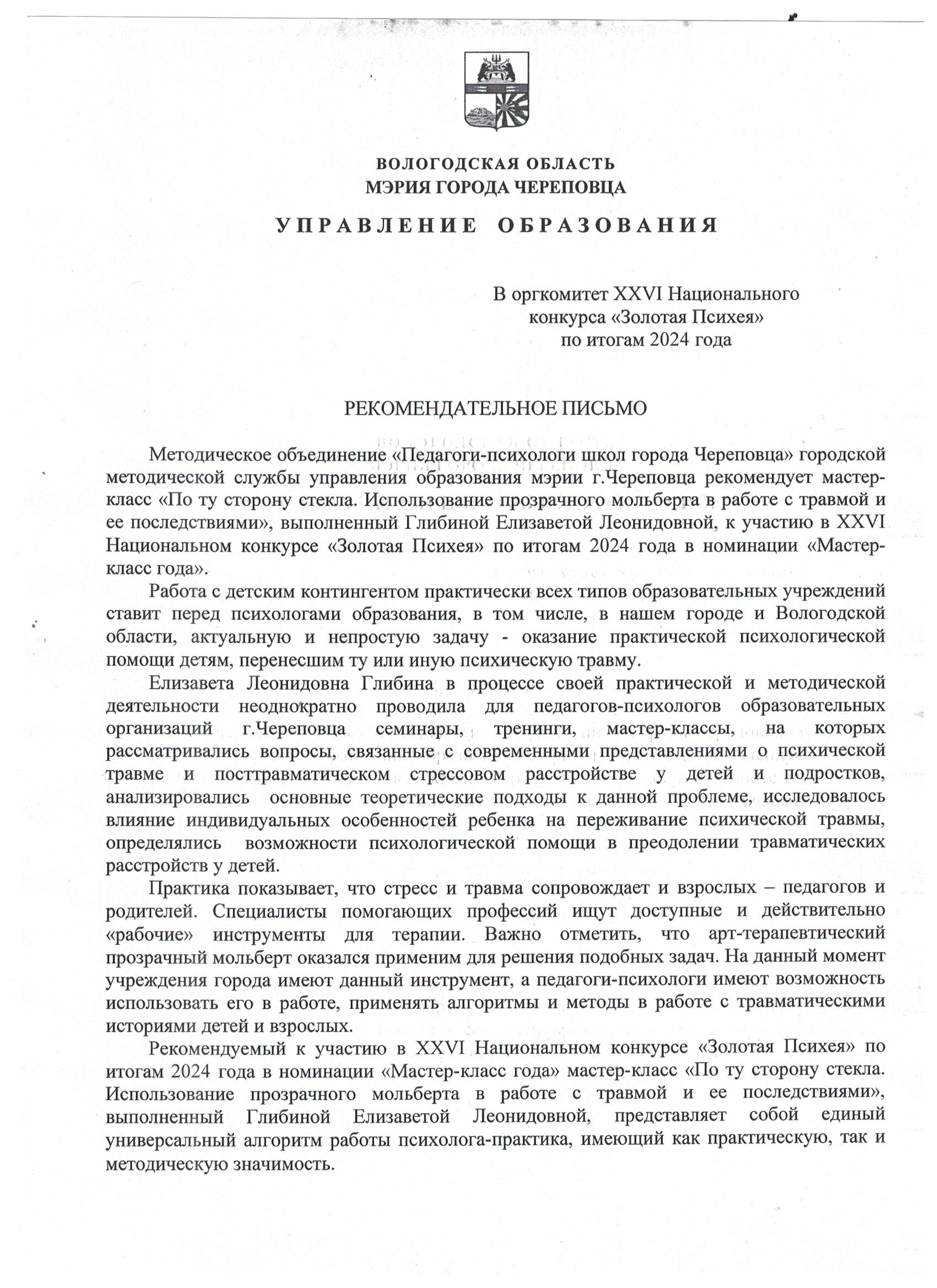 ВОЛОГОДСКАЯ ОБЛАСТЬ
МЭРИЯ ГОРОДА ЧЕРЕПОВЦА
УПРАВЛЕНИЕ ОБРАЗОВАНИЯ

В оргкомитет XXVI Национального конкурса «Золотая Психея» по итогам 2024 года

РЕКОМЕНДАТЕЛЬНОЕ ПИСЬМО

Методическое объединение «Педагоги-психологи школ города Череповца» городской методической службы управления образования мэрии г.Череповца рекомендует мастер-класс «По ту сторону стекла. Использование прозрачного мольберта в работе с травмой и ее последствиями», выполненный Глибиной Елизаветой Леонидовной, к участию в XXVI Национальном конкурсе «Золотая Психея» по итогам 2024 года в номинации «Мастер-класс года».

Работа с детским контингентом практически всех типов образовательных учреждений ставит перед психологами образования, в том числе, в нашем городе и Вологодской области, актуальную и непростую задачу - оказание практической психологической помощи детям, перенесшим ту или иную психическую травму.

Елизавета Леонидовна Глибина в процессе своей практической и методической деятельности неоднократно проводила для педагогов-психологов образовательных организаций г.Череповца семинары, тренинги, мастер-классы, на которых рассматривались вопросы, связанные с современными представлениями о психической травме и посттравматическом стрессовом расстройстве у детей и подростков, анализировались основные теоретические подходы к данной проблеме, исследовалось влияние индивидуальных особенностей ребенка на переживание психической травмы, определялись возможности психологической помощи в преодолении травматических расстройств у детей.

Практика показывает, что стресс и травма сопровождает и взрослых – педагогов и родителей. Специалисты помогающих профессий ищут доступные и действительно «рабочие» инструменты для терапии. Важно отметить, что арт-терапевтический прозрачный мольберт оказался применим для решения подобных задач. На данный момент учреждения города имеют данный инструмент, а педагоги-психологи имеют возможность использовать его в работе, применять алгоритмы и методы в работе с травматическими историями детей и взрослых.

Рекомендуемый к участию в XXVI Национальном конкурсе «Золотая Психея» по итогам 2024 года в номинации «Мастер-класс года» мастер-класс «По ту сторону стекла. Использование прозрачного мольберта в работе с травмой и ее последствиями», выполненный Глибиной Елизаветой Леонидовной, представляет собой единый универсальный алгоритм работы психолога-практика, имеющий как практическую, так и методическую значимость.